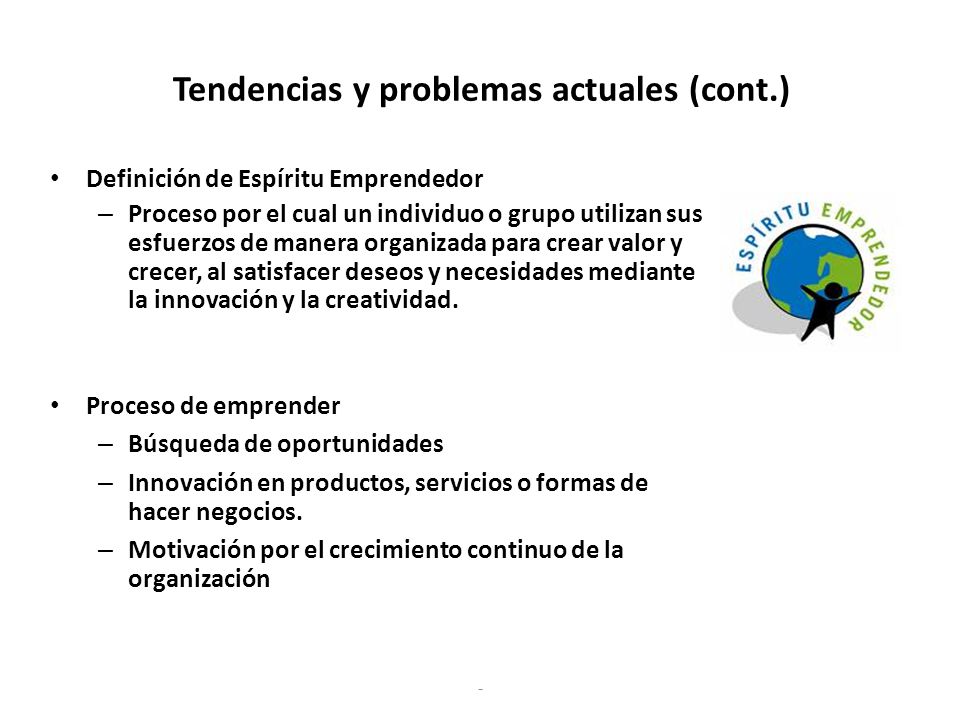 Tendencias y problemas actuales (cont.)

• Definición de Espíritu Emprendedor
– Proceso por el cual un individuo o grupo utilizan sus esfuerzos de manera organizada para crear valor y crecer, al satisfacer deseos y necesidades mediante la innovación y la creatividad.

ESPÍRITU EMPRENDEDOR

• Proceso de emprender
– Búsqueda de oportunidades
– Innovación en productos, servicios o formas de hacer negocios.
– Motivación por el crecimiento continuo de la organización